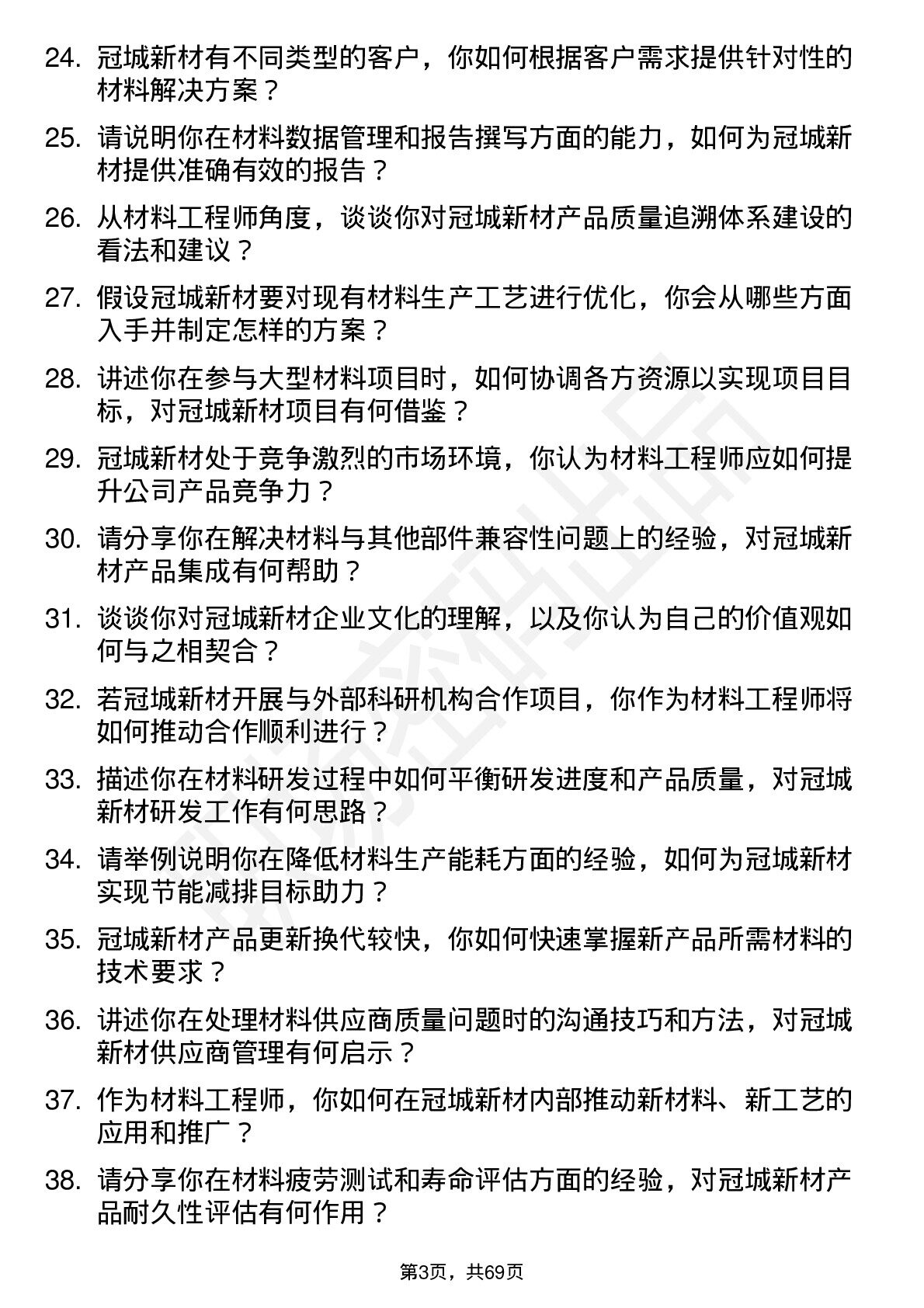 24. 冠城新材有不同类型的客户，你如何根据客户需求提供针对性的材料解决方案？

25. 请说明你在材料数据管理和报告撰写方面的能力，如何为冠城新材提供准确有效的报告？

26. 从材料工程师角度，谈谈你对冠城新材产品质量追溯体系建设的看法和建议？

27. 假设冠城新材要对现有材料生产工艺进行优化，你会从哪些方面入手并制定怎样的方案？

28. 讲述你在参与大型材料项目时，如何协调各方资源以实现项目目标，对冠城新材项目有何借鉴？

29. 冠城新材处于竞争激烈的市场环境，你认为材料工程师应如何提升公司产品竞争力？

30. 请分享你在解决材料与其他部件兼容性问题上的经验，对冠城新材产品集成有何帮助？

31. 谈谈你对冠城新材企业文化的理解，以及你认为自己的价值观如何与之相契合？

32. 若冠城新材开展与外部科研机构合作项目，你作为材料工程师将如何推动合作顺利进行？

33. 描述你在材料研发过程中如何平衡研发进度和产品质量，对冠城新材研发工作有何思路？

34. 请举例说明你在降低材料生产能耗方面的经验，如何为冠城新材实现节能减排目标助力？

35. 冠城新材产品更新换代较快，你如何快速掌握新产品所需材料的技术要求？

36. 讲述你在处理材料供应商质量问题时的沟通技巧和方法，对冠城新材供应商管理有何启示？

37. 作为材料工程师，你如何在冠城新材内部推动新材料、新工艺的应用和推广？

38. 请分享你在材料疲劳测试和寿命评估方面的经验，对冠城新材产品耐久性评估有何作用？

第3页，共69页